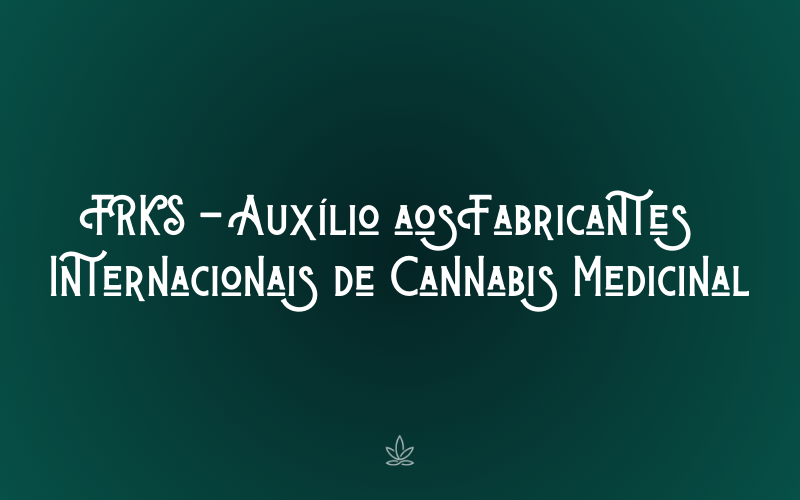 FRKS – Auxílio aos Fabricantes Internacionais de Cannabis Medicinal